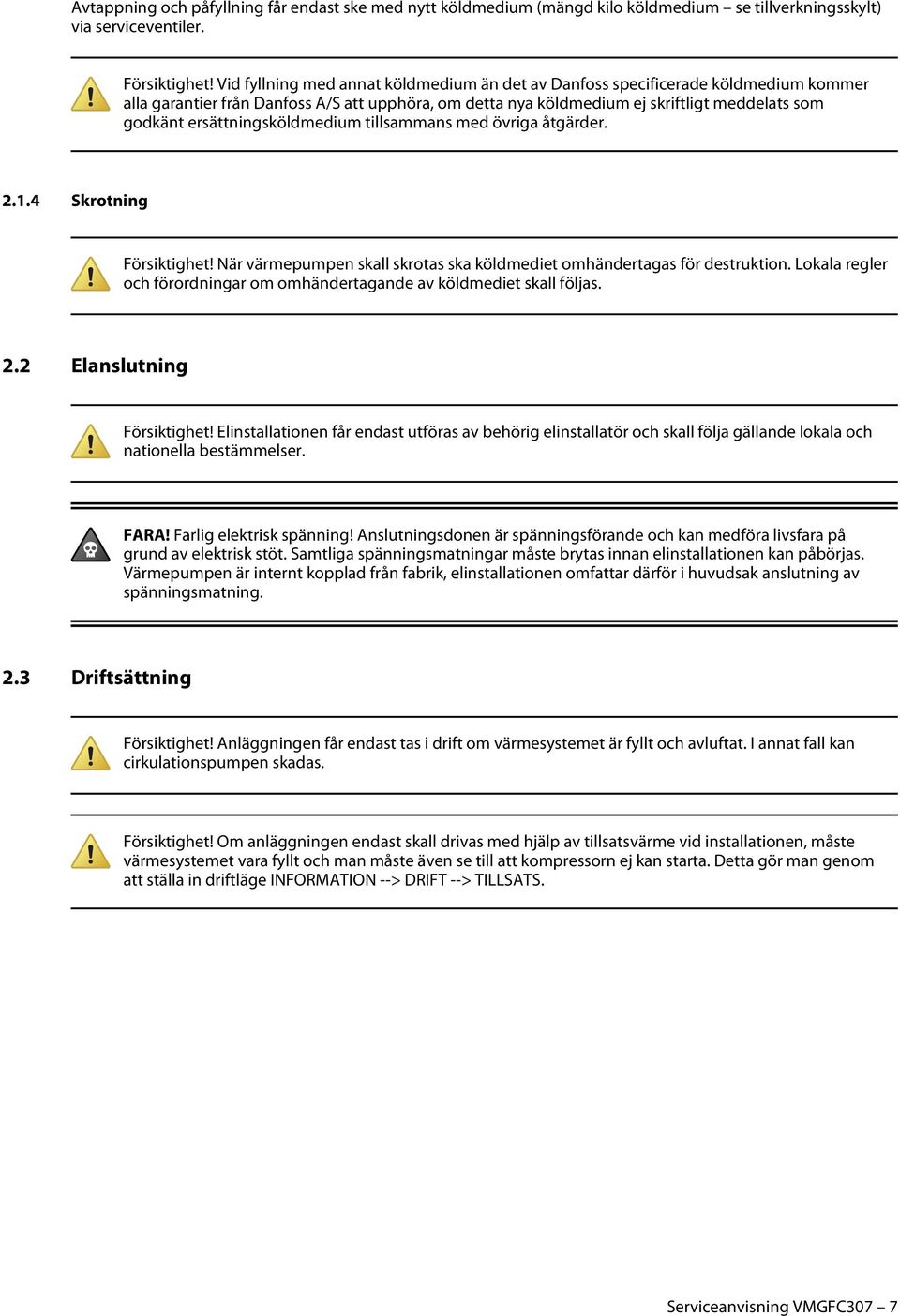 Avtappning och påfyllning får endast ske med nytt köldmedium (mängd kilo köldmedium – se tillverkningsskylt) via serviceventiler.

Försiktighet! Vid fyllning med annat köldmedium än det av Danfoss specificerade köldmedium kommer alla garantier från Danfoss A/S att upphöra, om detta nya köldmedium ej skriftligt meddelats som godkänt ersättningsköldmedium tillsammans med övriga åtgärder.

2.1.4 Skrotning

Försiktighet! När värmepumpen skall skrotas ska köldmediet omhändertagas för destruktion. Lokala regler och förordningar om omhändertagande av köldmediet skall följas.

2.2 Elanslutning

Försiktighet! Elinstallationen får endast utföras av behörig elinstallatör och skall följa gällande lokala och nationella bestämmelser.

FARA! Farlig elektrisk spänning! Anslutningsdonen är spänningsförande och kan medföra livsfara på grund av elektrisk stöt. Samtliga spänningsmatningar måste brytas innan elinstallationen kan påbörjas. Värmepumpen är internt kopplad från fabrik, elinstallationen omfattar därför i huvudsak anslutning av spänningsmatning.

2.3 Driftsättning

Försiktighet! Anläggningen får endast tas i drift om värmesystemet är fyllt och avluftat. I annat fall kan cirkulationspumpen skadas.

Försiktighet! Om anläggningen endast skall drivas med hjälp av tillsatsvärme vid installationen, måste värmesystemet vara fyllt och man måste även se till att kompressorn ej kan starta. Detta gör man genom att ställa in driftläge INFORMATION --> DRIFT --> TILLSATS.

Serviceanvisning VMGFC307 – 7